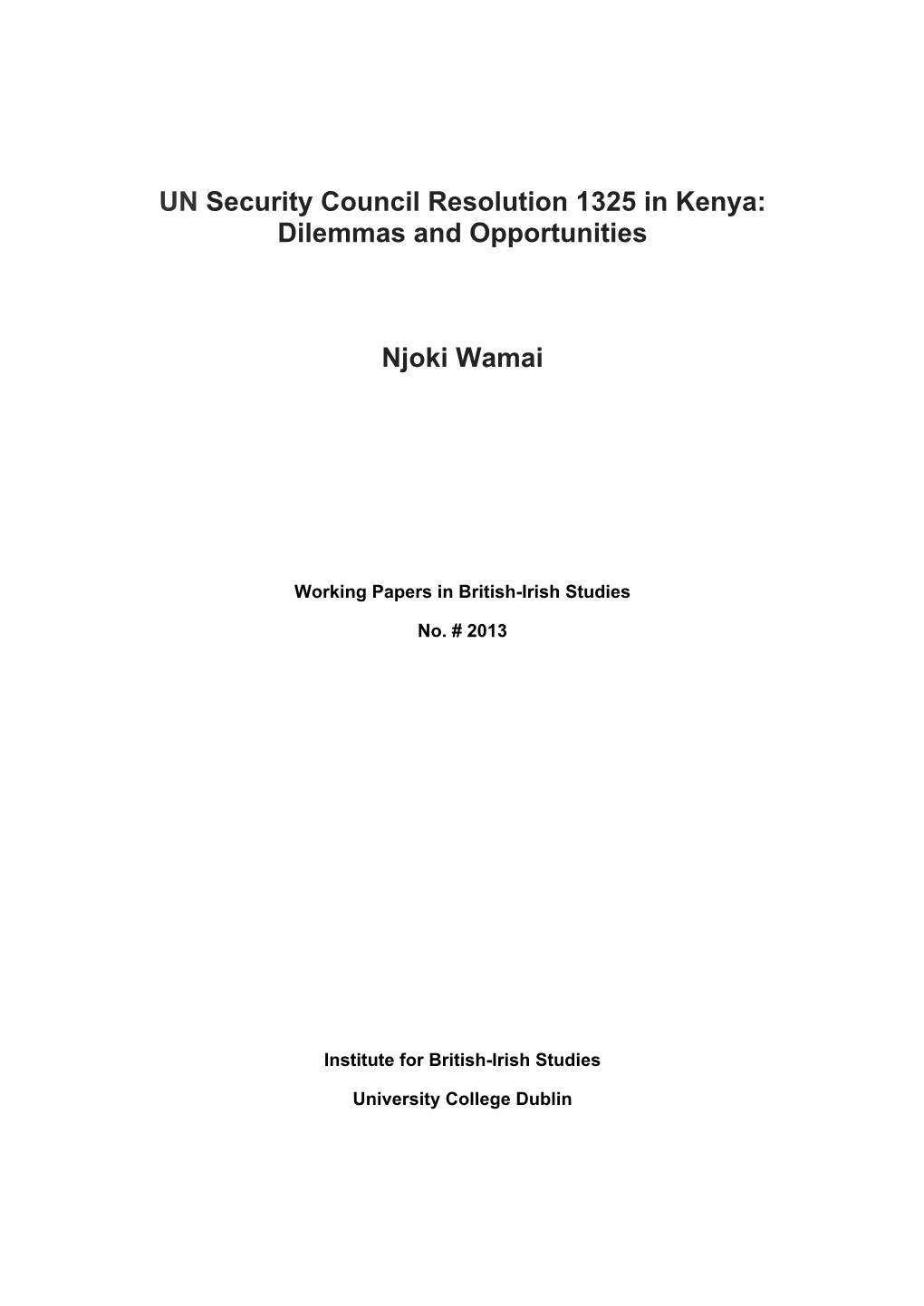 UN Security Council Resolution 1325 in Kenya: Dilemmas and Opportunities

Njoki Wamai

Working Papers in British-Irish Studies

No. # 2013

Institute for British-Irish Studies

University College Dublin